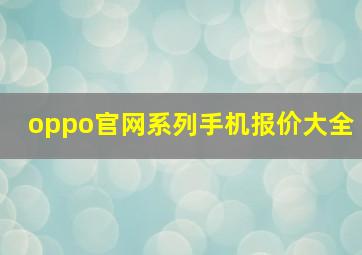 oppo官网系列手机报价大全